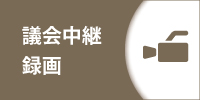 議会中継
録画